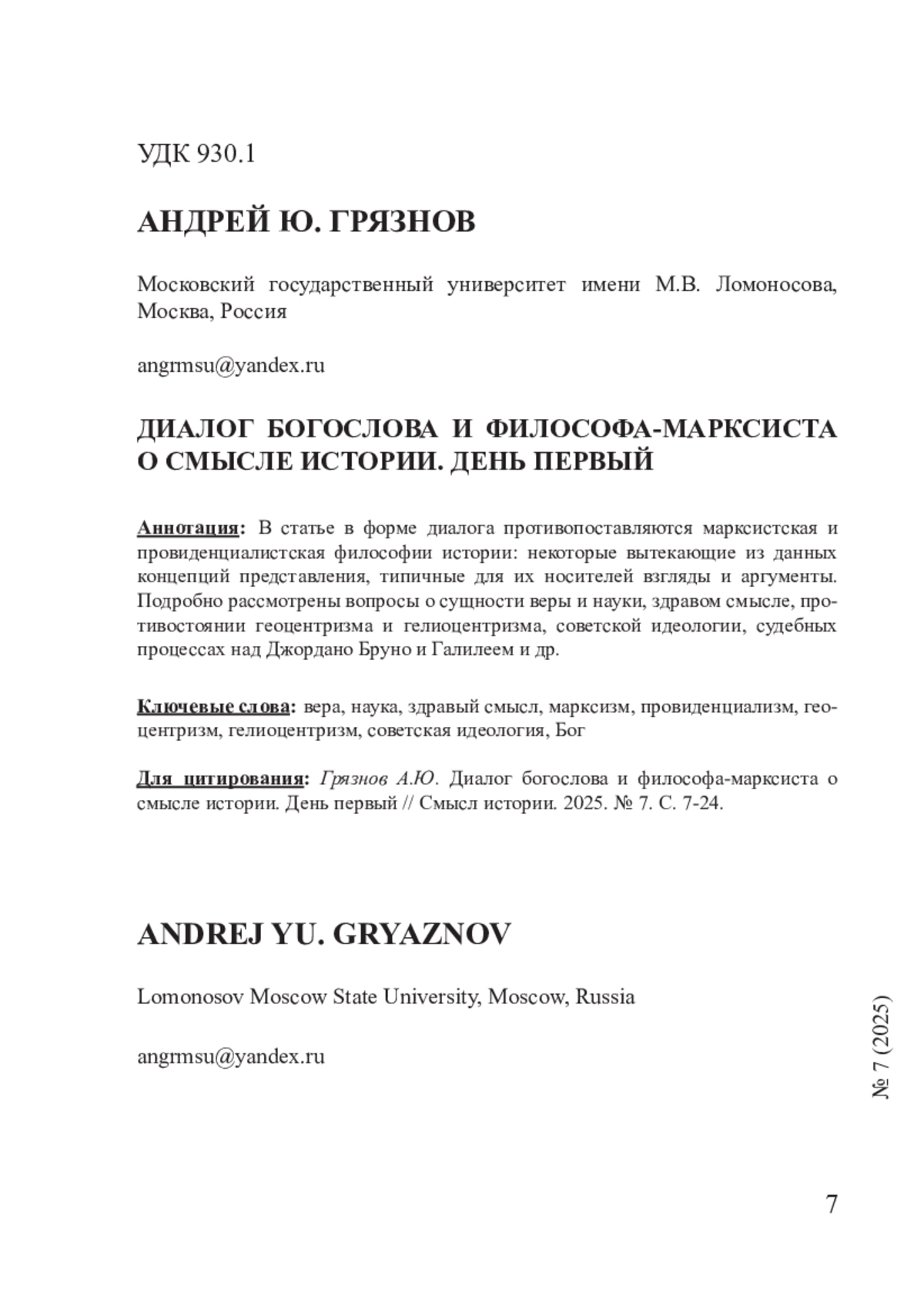 УДК 930.1

АНДРЕЙ Ю. ГРЯЗНОВ

Московский государственный университет имени М.В. Ломоносова, Москва, Россия

angrmsu@yandex.ru

ДИАЛОГ БОГОСЛОВА И ФИЛОСОФА-МАРКСИСТА О СМЫСЛЕ ИСТОРИИ. ДЕНЬ ПЕРВЫЙ

Аннотация: В статье в форме диалога противопоставляются марксистская и провиденциалистская философии истории: некоторые вытекающие из данных концепций представления, типичные для их носителей взгляды и аргументы. Подробно рассмотрены вопросы о сущности веры и науки, здравом смысле, противостоянии геоцентризма и гелиоцентризма, советской идеологии, судебных процессах над Джордано Бруно и Галилеем и др.

Ключевые слова: вера, наука, здравый смысл, марксизм, провиденциализм, геоцентризм, гелиоцентризм, советская идеология, Бог

Для цитирования: Грязнов А.Ю. Диалог богослова и философа-марксиста о смысле истории. День первый // Смысл истории. 2025. № 7. С. 7-24.

ANDREJ YU. GRYAZNOV

Lomonosov Moscow State University, Moscow, Russia

angrmsu@yandex.ru

№ 7 (2025)

7